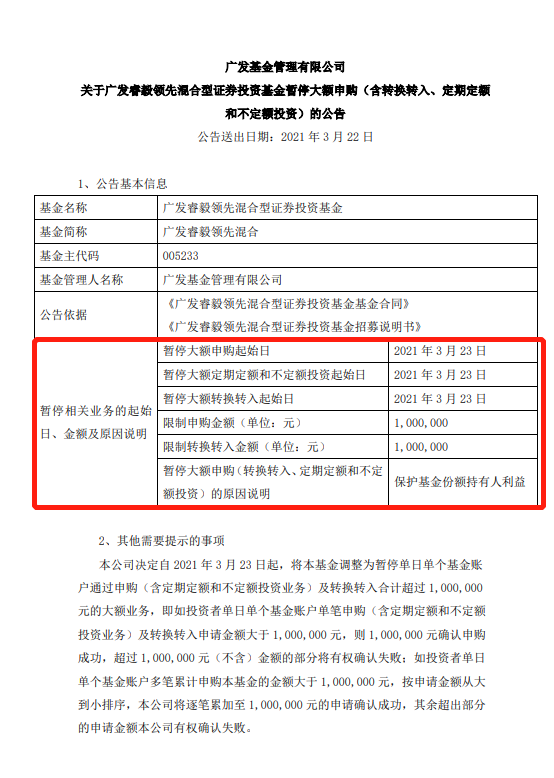 广发基金管理有限公司
关于广发睿毅领先混合型证券投资基金暂停大额申购（含转换转入、定期定额和不定额投资）的公告
公告送出日期：2021 年 3 月 22 日

1、公告基本信息

| 基金名称 | 广发睿毅领先混合型证券投资基金 | |
|---|---|---|
| 基金简称 | 广发睿毅领先混合 | |
| 基金主代码 | 005233 | |
| 基金管理人名称 | 广发基金管理有限公司 | |
| 公告依据 | 《广发睿毅领先混合型证券投资基金基金合同》《广发睿毅领先混合型证券投资基金招募说明书》 | |
| 暂停相关业务的起始日、金额及原因说明 | 暂停大额申购起始日 | 2021 年 3 月 23 日 |
| | 暂停大额定期定额和不定额投资起始日 | 2021 年 3 月 23 日 |
| | 暂停大额转换转入起始日 | 2021 年 3 月 23 日 |
| | 限制申购金额（单位：元） | 1,000,000 |
| | 限制转换转入金额（单位：元） | 1,000,000 |
| | 暂停大额申购（转换转入、定期定额和不定额投资）的原因说明 | 保护基金份额持有人利益 |

2、其他需要提示的事项

本公司决定自 2021 年 3 月 23 日起，将本基金调整为暂停单日单个基金账户通过申购（含定期定额和不定额投资业务）及转换转入合计超过 1,000,000 元的大额业务，即如投资者单日单个基金账户单笔申购（含定期定额和不定额投资业务）及转换转入申请金额大于 1,000,000 元，则 1,000,000 元确认申购成功，超过 1,000,000 元（不含）金额的部分将有权确认失败；如投资者单日单个基金账户多笔累计申购本基金的金额大于 1,000,000 元，按申请金额从大到小排序，本公司将逐笔累加至 1,000,000 元的申请确认成功，其余超出部分的申请金额本公司有权确认失败。